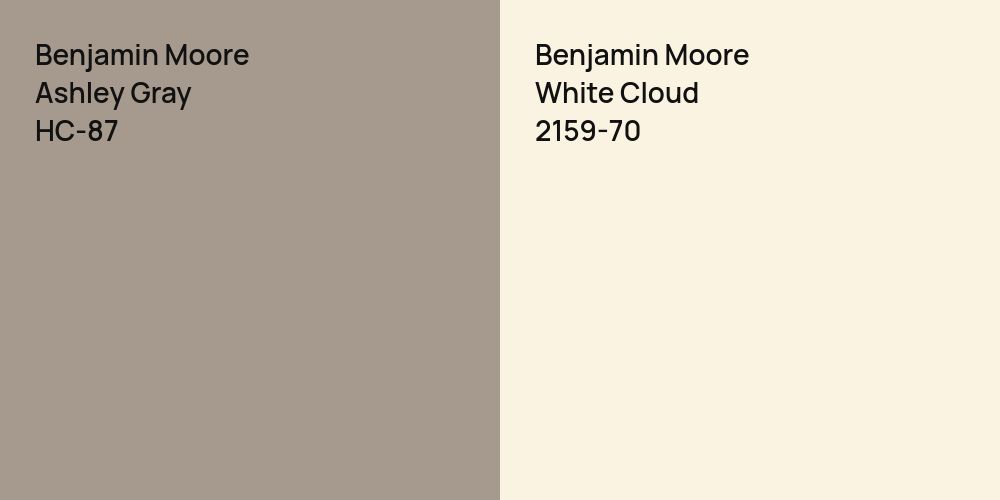 Benjamin Moore
Ashley Gray
HC-87

Benjamin Moore
White Cloud
2159-70